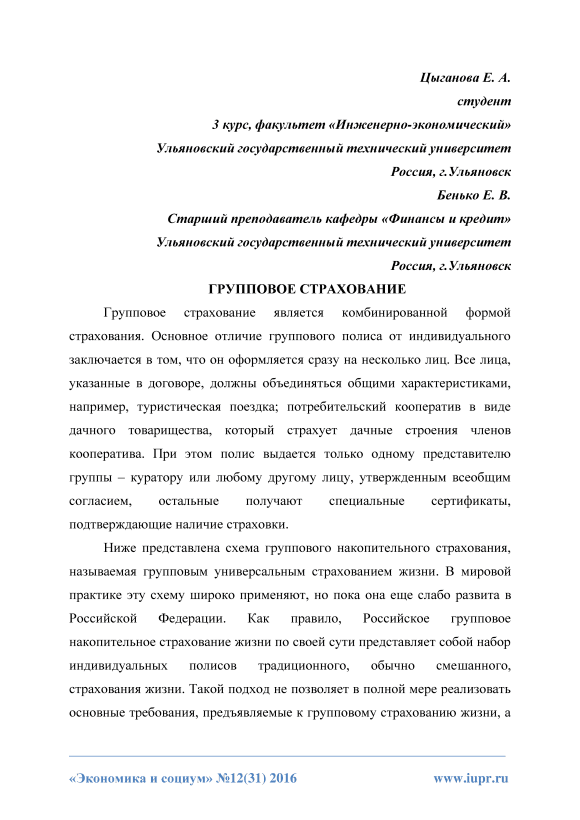 Цыганова Е. А.
студент
3 курс, факультет «Инженерно-экономический»
Ульяновский государственный технический университет
Россия, г.Ульяновск
Бенько Е. В.
Старший преподаватель кафедры «Финансы и кредит»
Ульяновский государственный технический университет
Россия, г.Ульяновск

ГРУППОВОЕ СТРАХОВАНИЕ

Групповое страхование является комбинированной формой страхования. Основное отличие группового полиса от индивидуального заключается в том, что он оформляется сразу на несколько лиц. Все лица, указанные в договоре, должны объединяться общими характеристиками, например, туристическая поездка; потребительский кооператив в виде дачного товарищества, который страхует дачные строения членов кооператива. При этом полис выдается только одному представителю группы – куратору или любому другому лицу, утвержденным всеобщим согласием, остальные получают специальные сертификаты, подтверждающие наличие страховки.

Ниже представлена схема группового накопительного страхования, называемая групповым универсальным страхованием жизни. В мировой практике эту схему широко применяют, но пока она еще слабо развита в Российской Федерации. Как правило, Российское групповое накопительное страхование жизни по своей сути представляет собой набор индивидуальных полисов традиционного, обычно смешанного, страхования жизни. Такой подход не позволяет в полной мере реализовать основные требования, предъявляемые к групповому страхованию жизни, а

«Экономика и социум» №12(31) 2016 www.iupr.ru